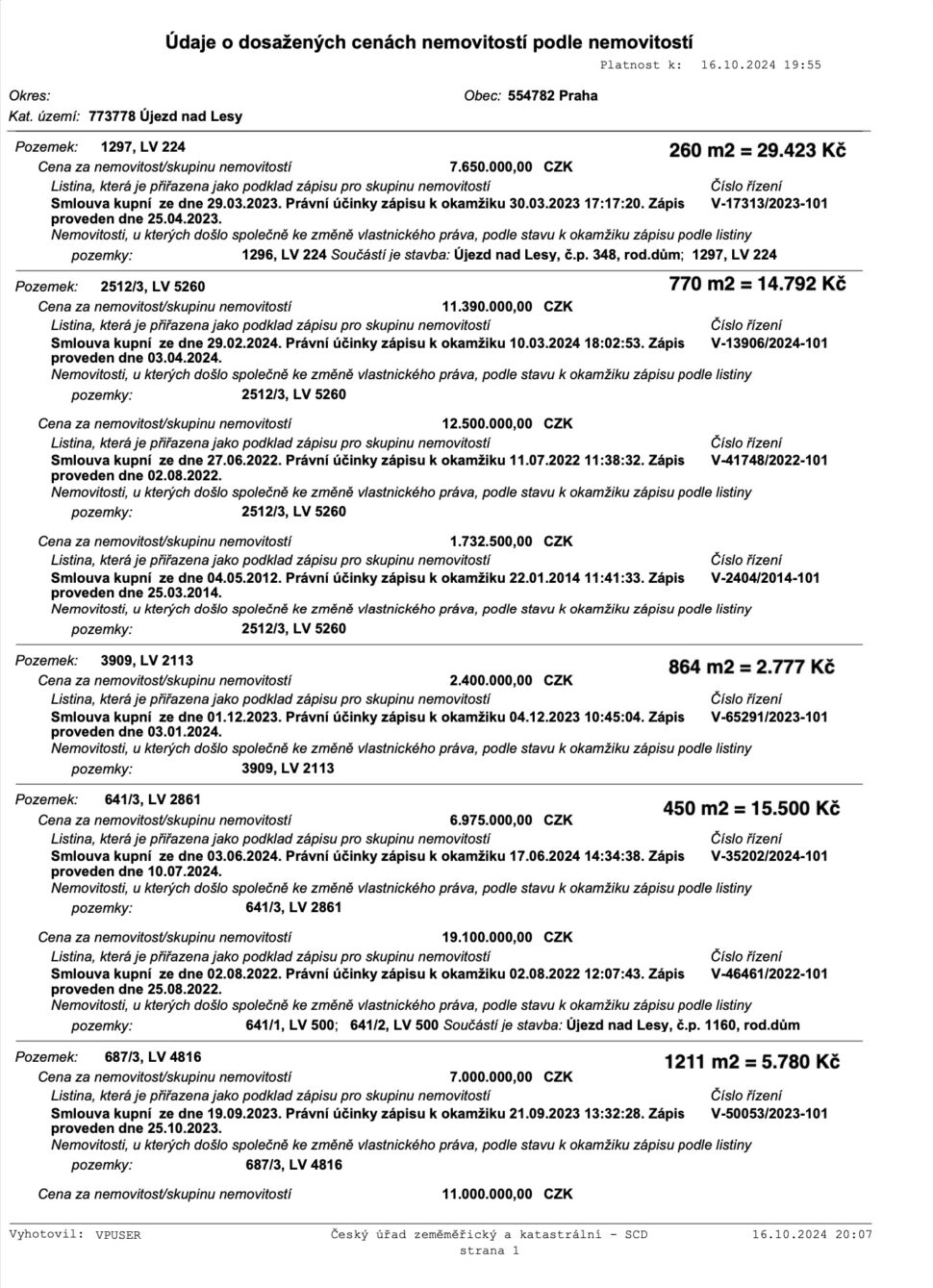 Údaje o dosažených cenách nemovitostí podle nemovitostí

Platnost k: 16.10.2024 19:55

Okres:
Obec: 554782 Praha
Kat. území: 773778 Újezd nad Lesy

Pozemek: 1297, LV 224
260 m2 = 29.423 Kč
Cena za nemovitost/skupinu nemovitostí 7.650.000,00 CZK
Listina, která je přiřazena jako podklad zápisu pro skupinu nemovitostí
Číslo řízení
Smlouva kupní ze dne 29.03.2023. Právní účinky zápisu k okamžiku 30.03.2023 17:17:20. Zápis proveden dne 25.04.2023.
V-17313/2023-101
Nemovitosti, u kterých došlo společně ke změně vlastnického práva, podle stavu k okamžiku zápisu podle listiny
pozemky: 1296, LV 224 Součástí je stavba: Újezd nad Lesy, č.p. 348, rod.dům; 1297, LV 224

Pozemek: 2512/3, LV 5260
770 m2 = 14.792 Kč
Cena za nemovitost/skupinu nemovitostí 11.390.000,00 CZK
Listina, která je přiřazena jako podklad zápisu pro skupinu nemovitostí
Číslo řízení
Smlouva kupní ze dne 29.02.2024. Právní účinky zápisu k okamžiku 10.03.2024 18:02:53. Zápis proveden dne 03.04.2024.
V-13906/2024-101
Nemovitosti, u kterých došlo společně ke změně vlastnického práva, podle stavu k okamžiku zápisu podle listiny
pozemky: 2512/3, LV 5260

Cena za nemovitost/skupinu nemovitostí 12.500.000,00 CZK
Listina, která je přiřazena jako podklad zápisu pro skupinu nemovitostí
Číslo řízení
Smlouva kupní ze dne 27.06.2022. Právní účinky zápisu k okamžiku 11.07.2022 11:38:32. Zápis proveden dne 02.08.2022.
V-41748/2022-101
Nemovitosti, u kterých došlo společně ke změně vlastnického práva, podle stavu k okamžiku zápisu podle listiny
pozemky: 2512/3, LV 5260

Cena za nemovitost/skupinu nemovitostí 1.732.500,00 CZK
Listina, která je přiřazena jako podklad zápisu pro skupinu nemovitostí
Číslo řízení
Smlouva kupní ze dne 04.05.2012. Právní účinky zápisu k okamžiku 22.01.2014 11:41:33. Zápis proveden dne 25.03.2014.
V-2404/2014-101
Nemovitosti, u kterých došlo společně ke změně vlastnického práva, podle stavu k okamžiku zápisu podle listiny
pozemky: 2512/3, LV 5260

Pozemek: 3909, LV 2113
864 m2 = 2.777 Kč
Cena za nemovitost/skupinu nemovitostí 2.400.000,00 CZK
Listina, která je přiřazena jako podklad zápisu pro skupinu nemovitostí
Číslo řízení
Smlouva kupní ze dne 01.12.2023. Právní účinky zápisu k okamžiku 04.12.2023 10:45:04. Zápis proveden dne 03.01.2024.
V-65291/2023-101
Nemovitosti, u kterých došlo společně ke změně vlastnického práva, podle stavu k okamžiku zápisu podle listiny
pozemky: 3909, LV 2113

Pozemek: 641/3, LV 2861
450 m2 = 15.500 Kč
Cena za nemovitost/skupinu nemovitostí 6.975.000,00 CZK
Listina, která je přiřazena jako podklad zápisu pro skupinu nemovitostí
Číslo řízení
Smlouva kupní ze dne 03.06.2024. Právní účinky zápisu k okamžiku 17.06.2024 14:34:38. Zápis proveden dne 10.07.2024.
V-35202/2024-101
Nemovitosti, u kterých došlo společně ke změně vlastnického práva, podle stavu k okamžiku zápisu podle listiny
pozemky: 641/3, LV 2861

Cena za nemovitost/skupinu nemovitostí 19.100.000,00 CZK
Listina, která je přiřazena jako podklad zápisu pro skupinu nemovitostí
Číslo řízení
Smlouva kupní ze dne 02.08.2022. Právní účinky zápisu k okamžiku 02.08.2022 12:07:43. Zápis proveden dne 25.08.2022.
V-46461/2022-101
Nemovitosti, u kterých došlo společně ke změně vlastnického práva, podle stavu k okamžiku zápisu podle listiny
pozemky: 641/1, LV 500; 641/2, LV 500 Součástí je stavba: Újezd nad Lesy, č.p. 1160, rod.dům

Pozemek: 687/3, LV 4816
1211 m2 = 5.780 Kč
Cena za nemovitost/skupinu nemovitostí 7.000.000,00 CZK
Listina, která je přiřazena jako podklad zápisu pro skupinu nemovitostí
Číslo řízení
Smlouva kupní ze dne 19.09.2023. Právní účinky zápisu k okamžiku 21.09.2023 13:32:28. Zápis proveden dne 25.10.2023.
V-50053/2023-101
Nemovitosti, u kterých došlo společně ke změně vlastnického práva, podle stavu k okamžiku zápisu podle listiny
pozemky: 687/3, LV 4816

Cena za nemovitost/skupinu nemovitostí 11.000.000,00 CZK

Vyhotovil: VPUSER
Český úřad zeměměřický a katastrální - SCD
strana 1
16.10.2024 20:07